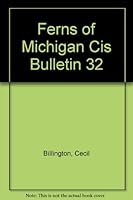 Ferns of Michigan Cis Bulletin 32

Billington, Cecil

Note: This is not the actual book cover